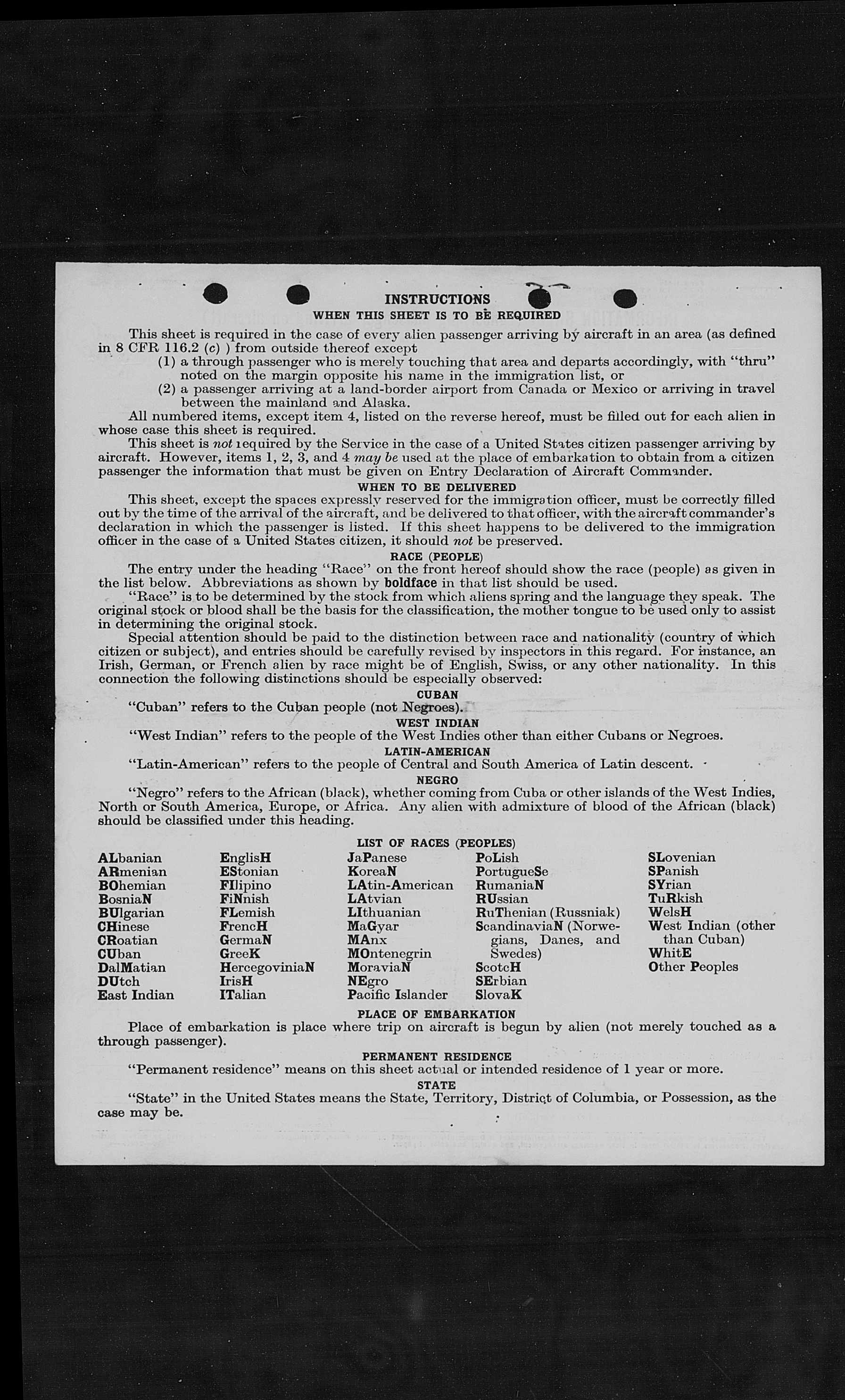 INSTRUCTIONS
WHEN THIS SHEET IS TO BE REQUIRED

This sheet is required in the case of every alien passenger arriving by aircraft in an area (as defined in 8 CFR 116.2 (c) ) from outside thereof except
(1) a through passenger who is merely touching that area and departs accordingly, with "thru" noted on the margin opposite his name in the immigration list, or
(2) a passenger arriving at a land-border airport from Canada or Mexico or arriving in travel between the mainland and Alaska.

All numbered items, except item 4, listed on the reverse hereof, must be filled out for each alien in whose case this sheet is required.

This sheet is not required by the Service in the case of a United States citizen passenger arriving by aircraft. However, items 1, 2, 3, and 4 may be used at the place of embarkation to obtain from a citizen passenger the information that must be given on Entry Declaration of Aircraft Commander.

WHEN TO BE DELIVERED

This sheet, except the spaces expressly reserved for the immigration officer, must be correctly filled out by the time of the arrival of the aircraft, and be delivered to that officer, with the aircraft commander's declaration in which the passenger is listed. If this sheet happens to be delivered to the immigration officer in the case of a United States citizen, it should not be preserved.

RACE (PEOPLE)

The entry under the heading "Race" on the front hereof should show the race (people) as given in the list below. Abbreviations as shown by boldface in that list should be used.

"Race" is to be determined by the stock from which aliens spring and the language they speak. The original stock or blood shall be the basis for the classification, the mother tongue to be used only to assist in determining the original stock.

Special attention should be paid to the distinction between race and nationality (country of which citizen or subject), and entries should be carefully revised by inspectors in this regard. For instance, an Irish, German, or French alien by race might be of English, Swiss, or any other nationality. In this connection the following distinctions should be especially observed:

CUBAN
"Cuban" refers to the Cuban people (not Negroes).

WEST INDIAN
"West Indian" refers to the people of the West Indies other than either Cubans or Negroes.

LATIN-AMERICAN
"Latin-American" refers to the people of Central and South America of Latin descent.

NEGRO
"Negro" refers to the African (black), whether coming from Cuba or other islands of the West Indies, North or South America, Europe, or Africa. Any alien with admixture of blood of the African (black) should be classified under this heading.

LIST OF RACES (PEOPLES)

ALbanian
ARmenian
BOhemian
BosniaN
BUlgarian
CHinese
CRoatian
CUban
DalMatian
DUtch
East Indian

EnglisH
EStonian
FIlipino
FiNnish
FLemish
FrencH
GermaN
GreeK
HercegoviniaN
IrisH
ITalian

JaPanese
KoreaN
LAtin-American
LAtvian
LIthuanian
MaGyar
MAnx
MOntenegrin
MoraviaN
NEgro
Pacific Islander

PoLish
PortugueSe
RumaniaN
RUssian
RuThenian (Russniak)
ScandinaviaN (Norwegians, Danes, and Swedes)
ScotcH
SErbian
SlovaK

SLovenian
SPanish
SYrian
TuRkish
WelsH
West Indian (other than Cuban)
WhitE
Other Peoples

PLACE OF EMBARKATION
Place of embarkation is place where trip on aircraft is begun by alien (not merely touched as a through passenger).

PERMANENT RESIDENCE
"Permanent residence" means on this sheet actual or intended residence of 1 year or more.

STATE
"State" in the United States means the State, Territory, District of Columbia, or Possession, as the case may be.